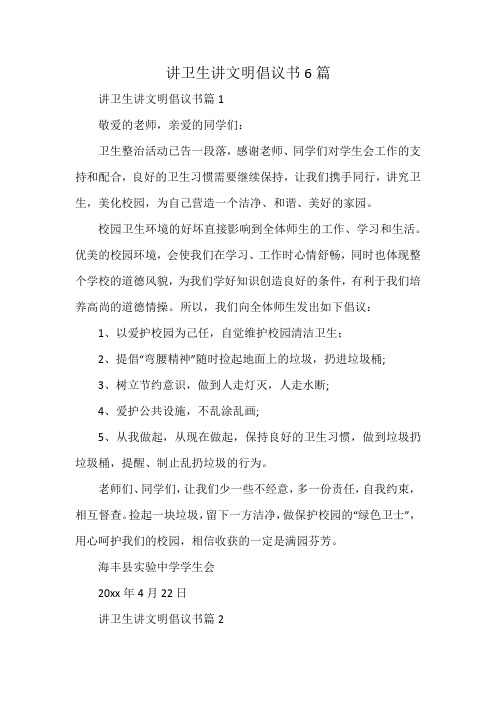 讲卫生讲文明倡议书6篇

讲卫生讲文明倡议书篇1

敬爱的老师，亲爱的同学们：

卫生整治活动已告一段落，感谢老师、同学们对学生会工作的支持和配合，良好的卫生习惯需要继续保持，让我们携手同行，讲究卫生，美化校园，为自己营造一个洁净、和谐、美好的家园。

校园卫生环境的好坏直接影响到全体师生的工作、学习和生活。优美的校园环境，会使我们在学习、工作时心情舒畅，同时也体现整个学校的道德风貌，为我们学好知识创造良好的条件，有利于我们培养高尚的道德情操。所以，我们向全体师生发出如下倡议：

1、以爱护校园为己任，自觉维护校园清洁卫生；

2、提倡“弯腰精神”随时捡起地面上的垃圾，扔进垃圾桶;

3、树立节约意识，做到人走灯灭，人走水断;

4、爱护公共设施，不乱涂乱画;

5、从我做起，从现在做起，保持良好的卫生习惯，做到垃圾扔垃圾桶，提醒、制止乱扔垃圾的行为。

老师们、同学们，让我们少一些不经意，多一份责任，自我约束，相互督查。捡起一块垃圾，留下一方洁净，做保护校园的“绿色卫士”，用心呵护我们的校园，相信收获的一定是满园芬芳。

海丰县实验中学学生会

20xx年4月22日

讲卫生讲文明倡议书篇2